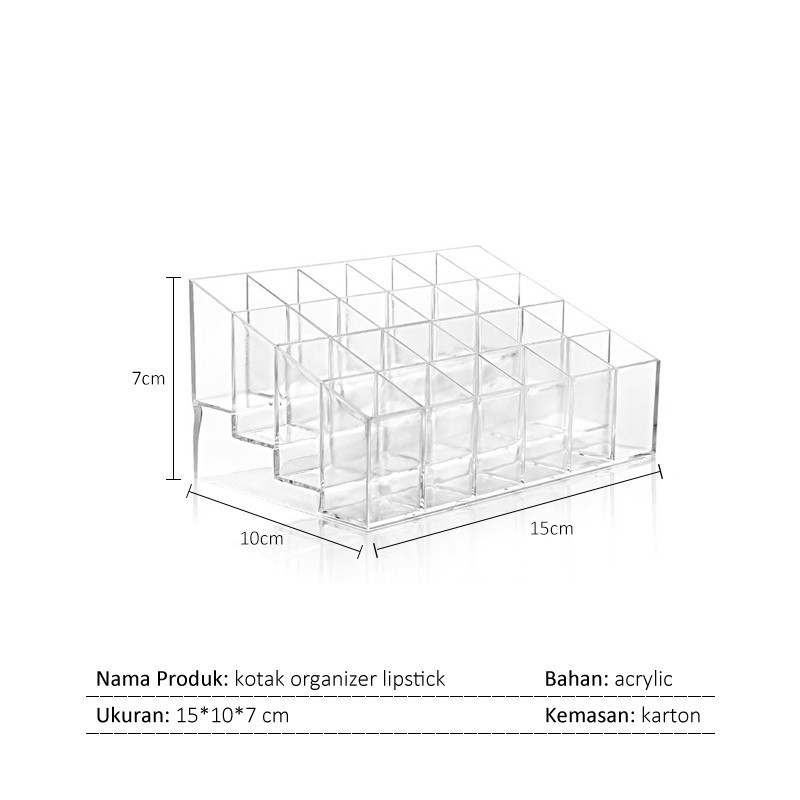 7cm

10cm

15cm

Nama Produk: kotak organizer lipstick Bahan: acrylic

Ukuran: 15*10*7 cm Kemasan: karton